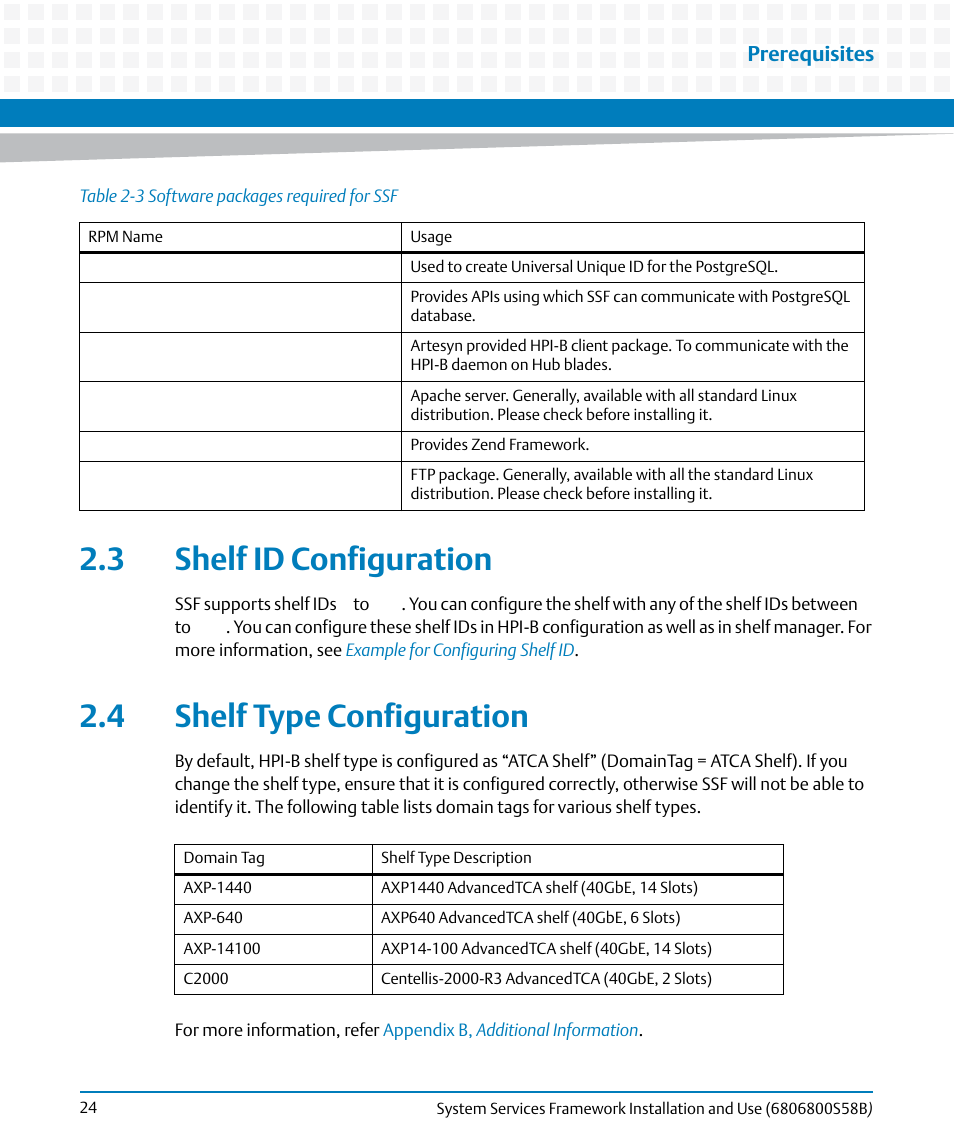 Prerequisites

Table 2-3 Software packages required for SSF

| RPM Name | Usage |
|---|---|
| | Used to create Universal Unique ID for the PostgreSQL. |
| | Provides APIs using which SSF can communicate with PostgreSQL database. |
| | Artesyn provided HPI-B client package. To communicate with the HPI-B daemon on Hub blades. |
| | Apache server. Generally, available with all standard Linux distribution. Please check before installing it. |
| | Provides Zend Framework. |
| | FTP package. Generally, available with all the standard Linux distribution. Please check before installing it. |

2.3 Shelf ID Configuration

SSF supports shelf IDs to . You can configure the shelf with any of the shelf IDs between to . You can configure these shelf IDs in HPI-B configuration as well as in shelf manager. For more information, see Example for Configuring Shelf ID.

2.4 Shelf Type Configuration

By default, HPI-B shelf type is configured as “ATCA Shelf” (DomainTag = ATCA Shelf). If you change the shelf type, ensure that it is configured correctly, otherwise SSF will not be able to identify it. The following table lists domain tags for various shelf types.

| Domain Tag | Shelf Type Description |
|---|---|
| AXP-1440 | AXP1440 AdvancedTCA shelf (40GbE, 14 Slots) |
| AXP-640 | AXP640 AdvancedTCA shelf (40GbE, 6 Slots) |
| AXP-14100 | AXP14-100 AdvancedTCA shelf (40GbE, 14 Slots) |
| C2000 | Centellis-2000-R3 AdvancedTCA (40GbE, 2 Slots) |

For more information, refer Appendix B, Additional Information.

24

System Services Framework Installation and Use (6806800S58B)